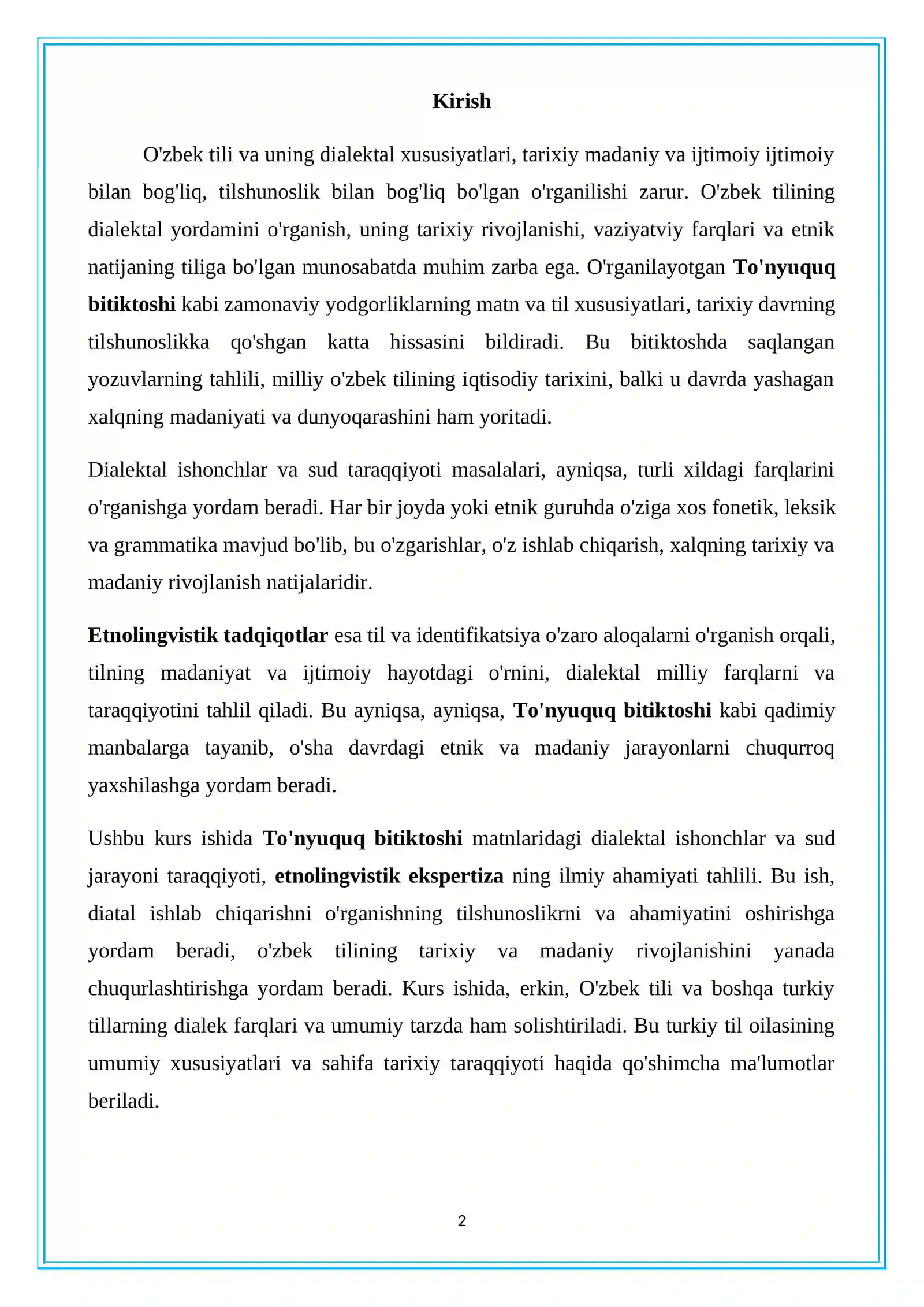 Kirish

O'zbek tili va uning dialektal xususiyatlari, tarixiy madaniy va ijtimoiy ijtimoiy bilan bog'liq, tilshunoslik bilan bog'liq bo'lgan o'rganilishi zarur. O'zbek tilining dialektal yordamini o'rganish, uning tarixiy rivojlanishi, vaziyatviy farqlari va etnik natijaning tiliga bo'lgan munosabatda muhim zarba ega. O'rganilayotgan To'nyuquq bitiktoshi kabi zamonaviy yodgorliklarning matn va til xususiyatlari, tarixiy davrning tilshunoslikka qo'shgan katta hissasini bildiradi. Bu bitiktoshda saqlangan yozuvlarning tahlili, milliy o'zbek tilining iqtisodiy tarixini, balki u davrda yashagan xalqning madaniyati va dunyoqarashini ham yoritadi.

Dialektal ishonchlar va sud taraqqiyoti masalalari, ayniqsa, turli xildagi farqlarini o'rganishga yordam beradi. Har bir joyda yoki etnik guruhda o'ziga xos fonetik, leksik va grammatika mavjud bo'lib, bu o'zgarishlar, o'z ishlab chiqarish, xalqning tarixiy va madaniy rivojlanish natijalaridir.

Etnolingvistik tadqiqotlar esa til va identifikatsiya o'zaro aloqalarni o'rganish orqali, tilning madaniyat va ijtimoiy hayotdagi o'rnini, dialektal milliy farqlarni va taraqqiyotini tahlil qiladi. Bu ayniqsa, ayniqsa, To'nyuquq bitiktoshi kabi qadimiy manbalarga tayanib, o'sha davrdagi etnik va madaniy jarayonlarni chuqurroq yaxshilashga yordam beradi.

Ushbu kurs ishida To'nyuquq bitiktoshi matnlaridagi dialektal ishonchlar va sud jarayoni taraqqiyoti, etnolingvistik ekspertiza ning ilmiy ahamiyati tahlili. Bu ish, diatal ishlab chiqarishni o'rganishning tilshunoslikrni va ahamiyatini oshirishga yordam beradi, o'zbek tilining tarixiy va madaniy rivojlanishini yanada chuqurlashtirishga yordam beradi. Kurs ishida, erkin, O'zbek tili va boshqa turkiy tillarning dialek farqlari va umumiy tarzda ham solishtiriladi. Bu turkiy til oilasining umumiy xususiyatlari va sahifa tarixiy taraqqiyoti haqida qo'shimcha ma'lumotlar beriladi.

2